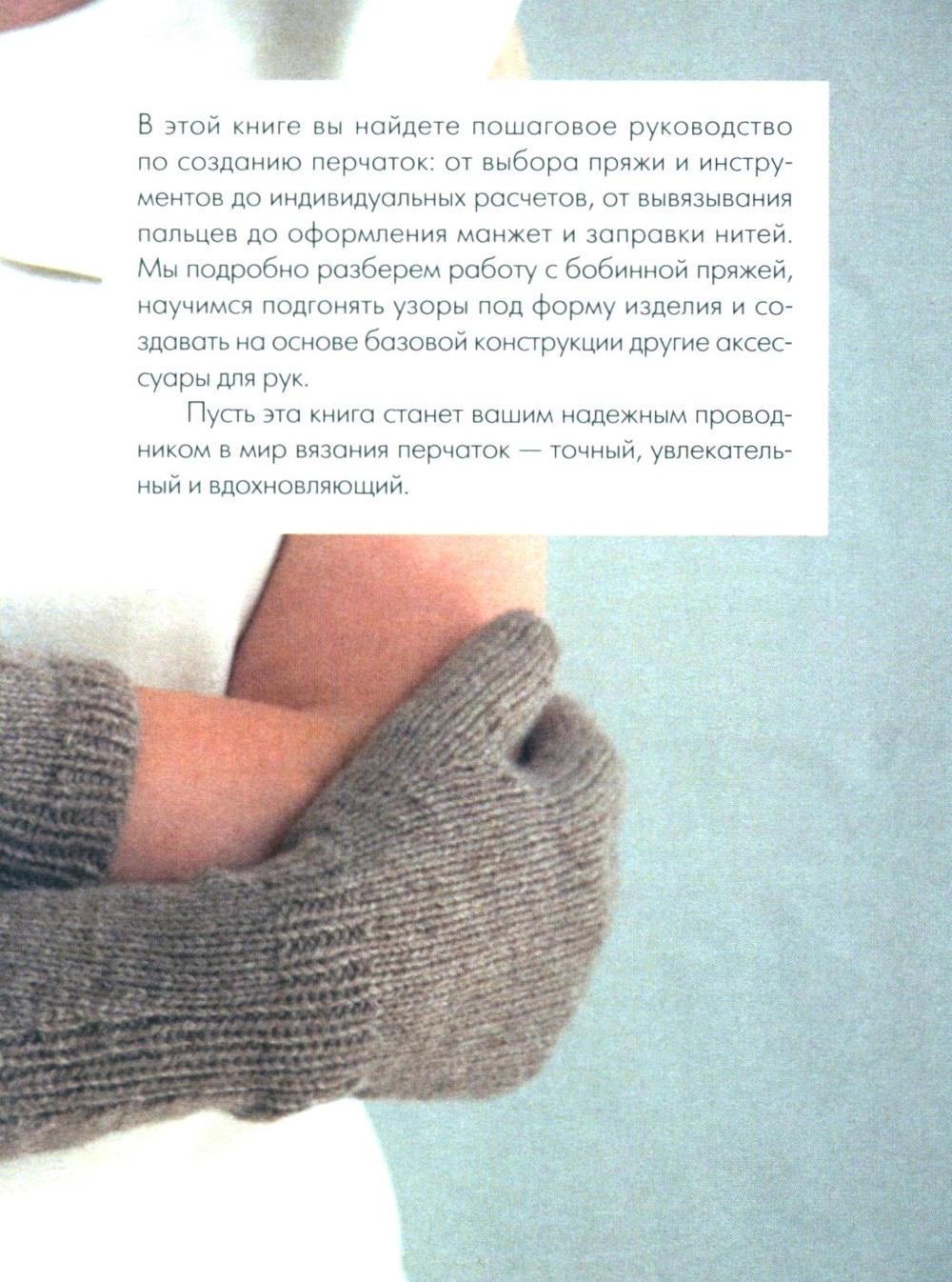 В этой книге вы найдете пошаговое руководство по созданию перчаток: от выбора пряжи и инструментов до индивидуальных расчетов, от вывязывания пальцев до оформления манжет и заправки нитей. Мы подробно разберем работу с бобинной пряжей, научимся подгонять узоры под форму изделия и создавать на основе базовой конструкции другие аксессуары для рук.

Пусть эта книга станет вашим надежным проводником в мир вязания перчаток — точный, увлекательный и вдохновляющий.